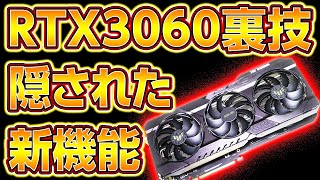 RTX3060裏技
隠された
新機能